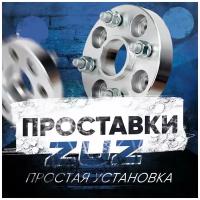 ПРОСТАВКИ
ZUZ
ПРОСТАЯ УСТАНОВКА